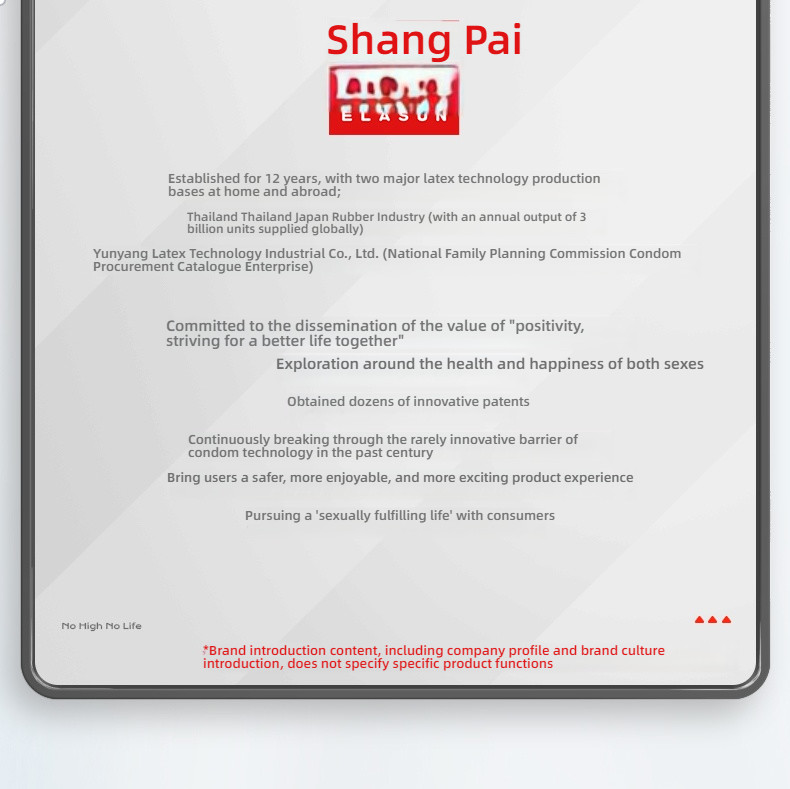 Shang Pai

ELASUN

Established for 12 years, with two major latex technology production bases at home and abroad;

Thailand Thailand Japan Rubber Industry (with an annual output of 3 billion units supplied globally)

Yunyang Latex Technology Industrial Co., Ltd. (National Family Planning Commission Condom Procurement Catalogue Enterprise)

Committed to the dissemination of the value of "positivity, striving for a better life together"

Exploration around the health and happiness of both sexes

Obtained dozens of innovative patents

Continuously breaking through the rarely innovative barrier of condom technology in the past century

Bring users a safer, more enjoyable, and more exciting product experience

Pursuing a 'sexually fulfilling life' with consumers

No High No Life

*Brand introduction content, including company profile and brand culture introduction, does not specify specific product functions